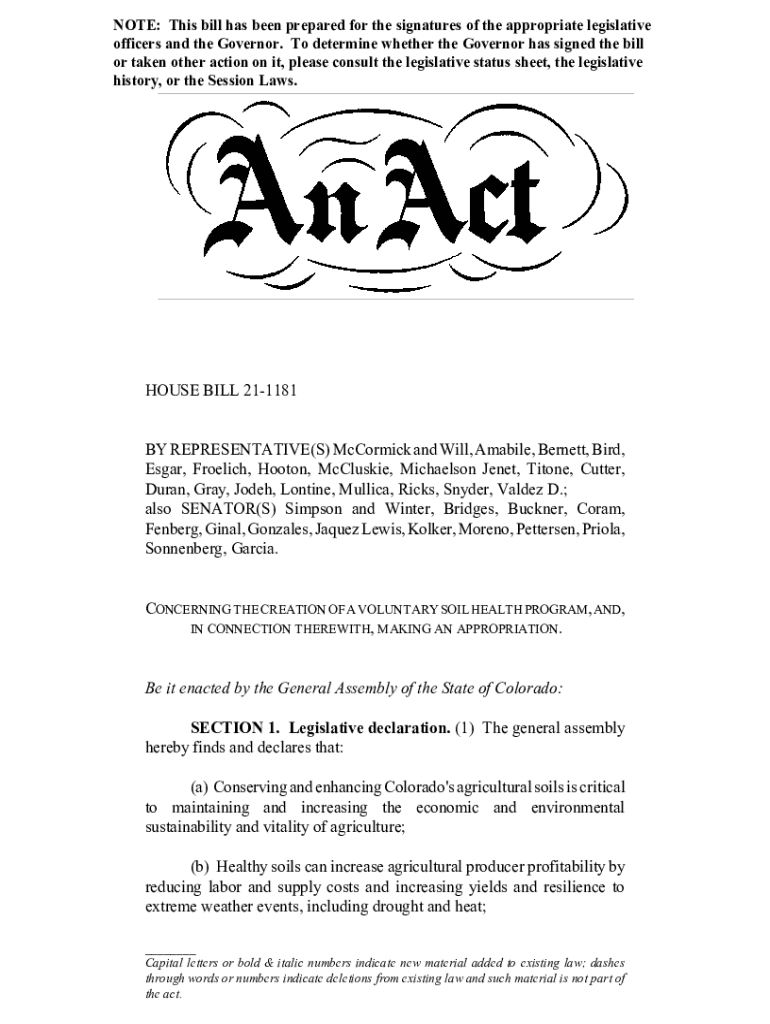 NOTE: This bill has been prepared for the signatures of the appropriate legislative officers and the Governor. To determine whether the Governor has signed the bill or taken other action on it, please consult the legislative status sheet, the legislative history, or the Session Laws.

An Act

HOUSE BILL 21-1181

BY REPRESENTATIVE(S) McCormick and Will, Amabile, Bernett, Bird, Esgar, Froelich, Hooton, McCluskie, Michaelson Jenet, Titone, Cutter, Duran, Gray, Jodeh, Lontine, Mullica, Ricks, Snyder, Valdez D.; also SENATOR(S) Simpson and Winter, Bridges, Buckner, Coram, Fenberg, Ginal, Gonzales, Jaquez Lewis, Kolker, Moreno, Pettersen, Priola, Sonnenberg, Garcia.

CONCERNING THE CREATION OF A VOLUNTARY SOIL HEALTH PROGRAM, AND, IN CONNECTION THEREWITH, MAKING AN APPROPRIATION.

Be it enacted by the General Assembly of the State of Colorado:

SECTION 1. Legislative declaration. (1) The general assembly hereby finds and declares that:

(a) Conserving and enhancing Colorado's agricultural soils is critical to maintaining and increasing the economic and environmental sustainability and vitality of agriculture;

(b) Healthy soils can increase agricultural producer profitability by reducing labor and supply costs and increasing yields and resilience to extreme weather events, including drought and heat;

Capital letters or bold & italic numbers indicate new material added to existing law; dashes through words or numbers indicate deletions from existing law and such material is not part of the act.